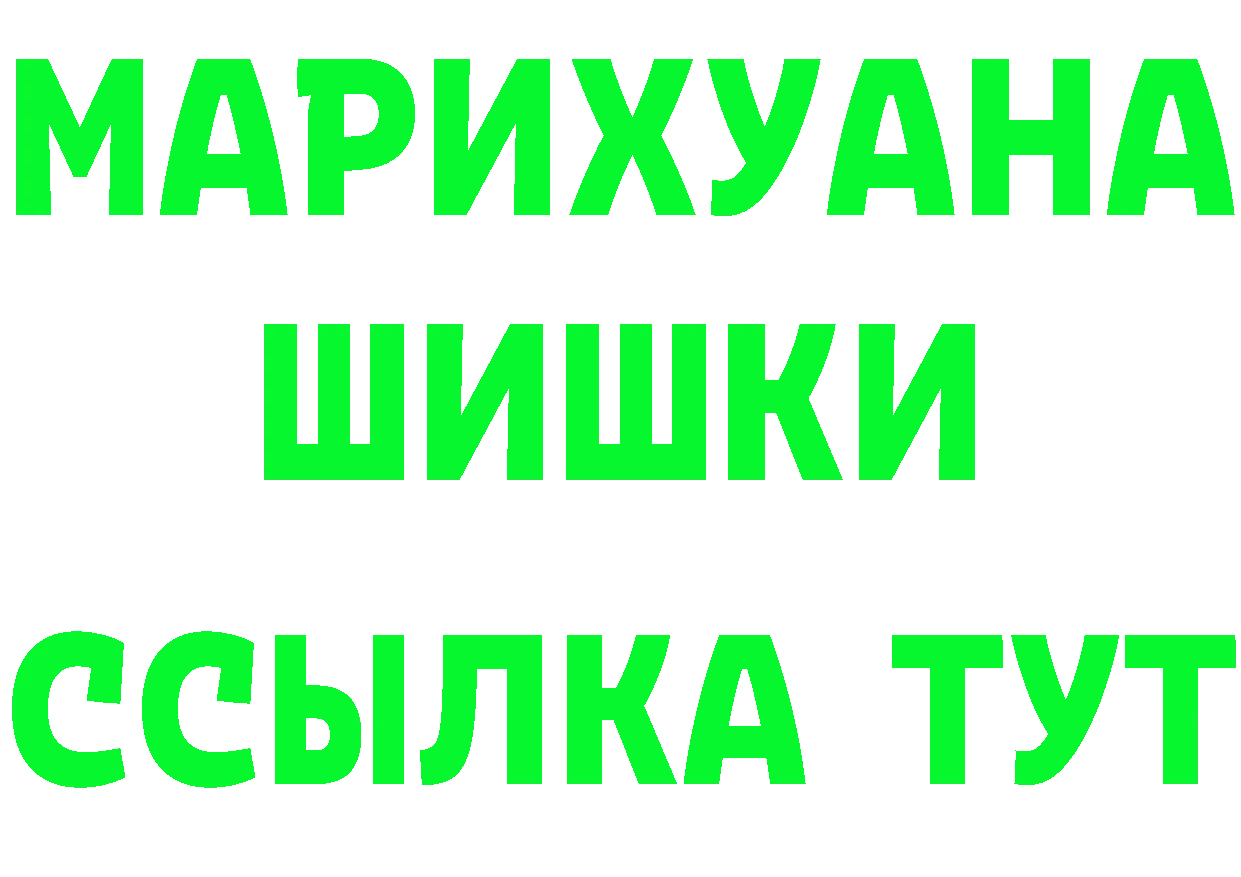 МАРИХУАНА
ШИШКИ
ССЫЛКА ТУТ